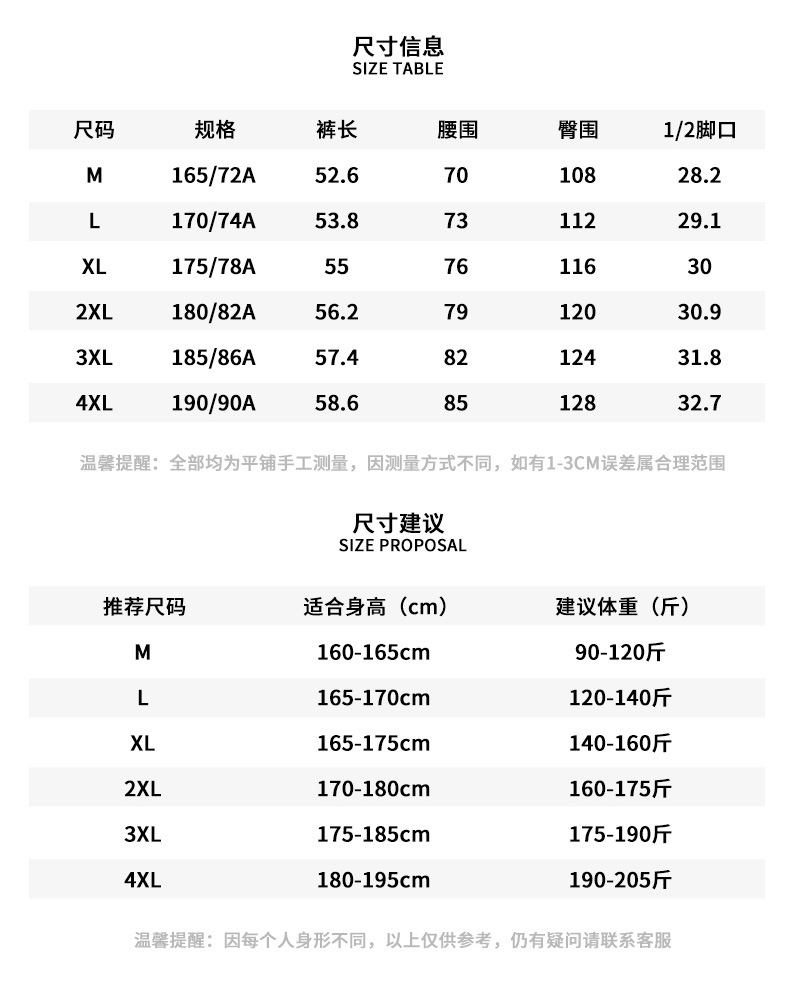 尺寸信息
SIZE TABLE

| 尺码 | 规格 | 裤长 | 腰围 | 臀围 | 1/2脚口 |
|---|---|---|---|---|---|
| M | 165/72A | 52.6 | 70 | 108 | 28.2 |
| L | 170/74A | 53.8 | 73 | 112 | 29.1 |
| XL | 175/78A | 55 | 76 | 116 | 30 |
| 2XL | 180/82A | 56.2 | 79 | 120 | 30.9 |
| 3XL | 185/86A | 57.4 | 82 | 124 | 31.8 |
| 4XL | 190/90A | 58.6 | 85 | 128 | 32.7 |

温馨提醒：全部均为平铺手工测量，因测量方式不同，如有1-3CM误差属合理范围

尺寸建议
SIZE PROPOSAL

| 推荐尺码 | 适合身高（cm） | 建议体重（斤） |
|---|---|---|
| M | 160-165cm | 90-120斤 |
| L | 165-170cm | 120-140斤 |
| XL | 165-175cm | 140-160斤 |
| 2XL | 170-180cm | 160-175斤 |
| 3XL | 175-185cm | 175-190斤 |
| 4XL | 180-195cm | 190-205斤 |

温馨提醒：因每个人身形不同，以上仅供参考，仍有疑问请联系客服